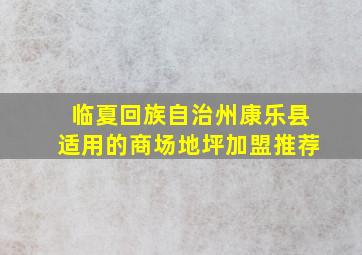 临夏回族自治州康乐县
适用的商场地坪加盟推荐